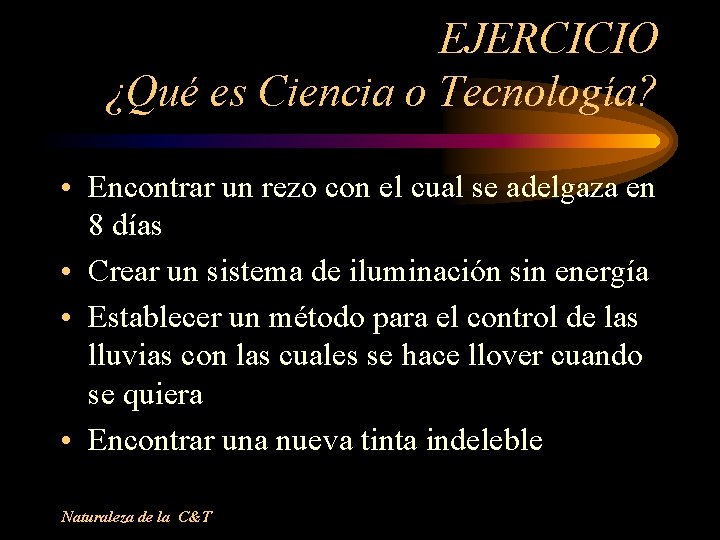 EJERCICIO
¿Qué es Ciencia o Tecnología?

• Encontrar un rezo con el cual se adelgaza en 8 días
• Crear un sistema de iluminación sin energía
• Establecer un método para el control de las lluvias con las cuales se hace llover cuando se quiera
• Encontrar una nueva tinta indeleble

Naturaleza de la C&T